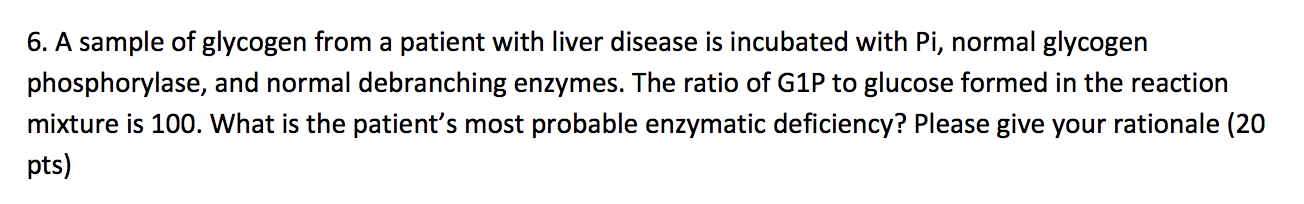 6. A sample of glycogen from a patient with liver disease is incubated with Pi, normal glycogen phosphorylase, and normal debranching enzymes. The ratio of G1P to glucose formed in the reaction mixture is 100. What is the patient's most probable enzymatic deficiency? Please give your rationale (20 pts)